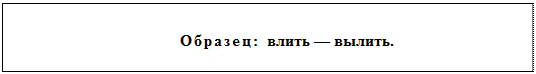 Образец: влить — вылить.